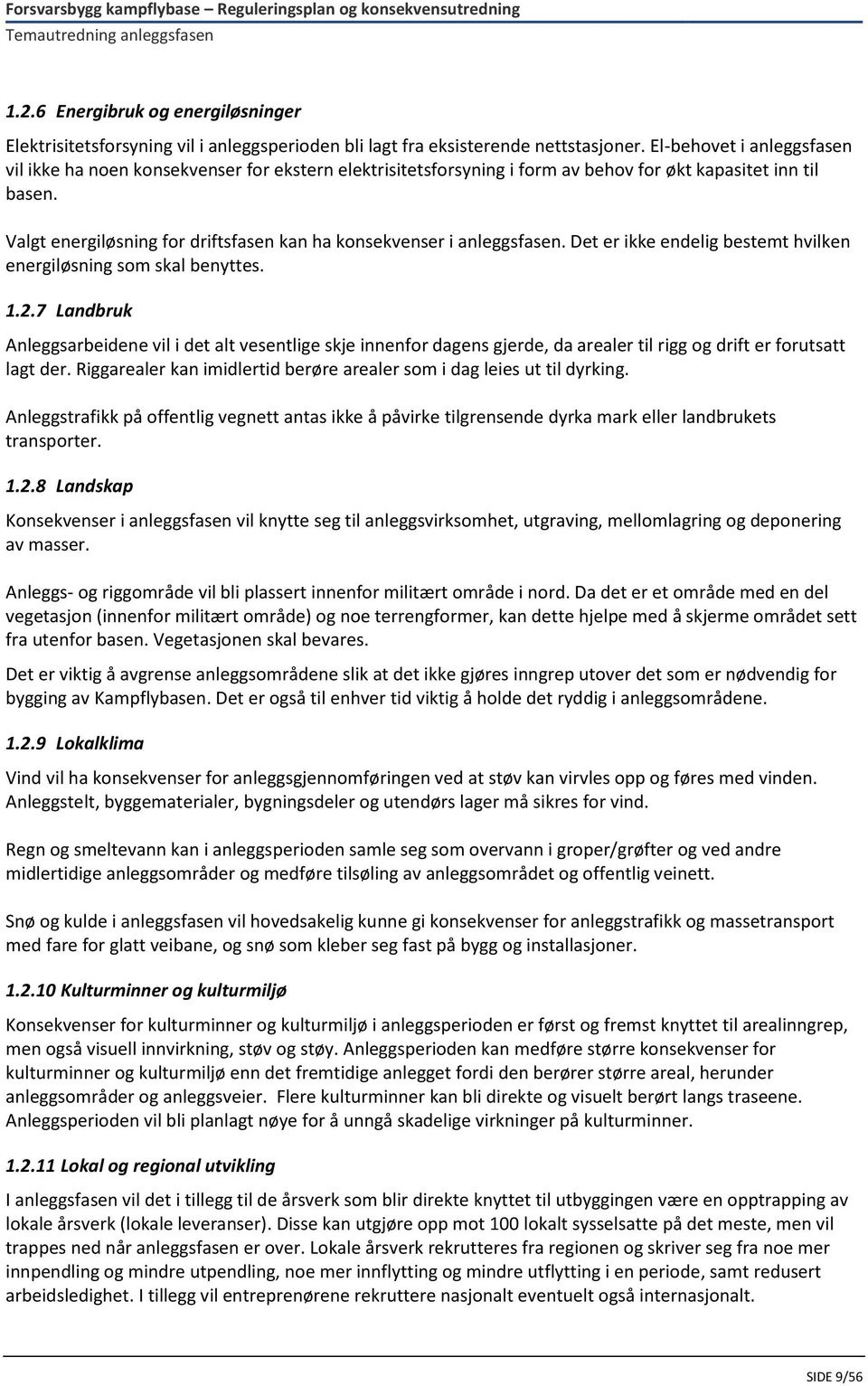 Forsvarsbygg kampflybase – Reguleringsplan og konsekvensutredning
Temautredning anleggsfasen

1.2.6 Energibruk og energiløsninger

Elektrisitetsforsyning vil i anleggsperioden bli lagt fra eksisterende nettstasjoner. El-behovet i anleggsfasen vil ikke ha noen konsekvenser for ekstern elektrisitetsforsyning i form av behov for økt kapasitet inn til basen.

Valgt energiløsning for driftsfasen kan ha konsekvenser i anleggsfasen. Det er ikke endelig bestemt hvilken energiløsning som skal benyttes.

1.2.7 Landbruk

Anleggsarbeidene vil i det alt vesentlige skje innenfor dagens gjerde, da arealer til rigg og drift er forutsatt lagt der. Riggarealer kan imidlertid berøre arealer som i dag leies ut til dyrking.

Anleggstrafikk på offentlig vegnett antas ikke å påvirke tilgrensende dyrka mark eller landbrukets transporter.

1.2.8 Landskap

Konsekvenser i anleggsfasen vil knytte seg til anleggsvirksomhet, utgraving, mellomlagring og deponering av masser.

Anleggs- og riggområde vil bli plassert innenfor militært område i nord. Da det er et område med en del vegetasjon (innenfor militært område) og noe terrengformer, kan dette hjelpe med å skjerme området sett fra utenfor basen. Vegetasjonen skal bevares.

Det er viktig å avgrense anleggsområdene slik at det ikke gjøres inngrep utover det som er nødvendig for bygging av Kampflybasen. Det er også til enhver tid viktig å holde det ryddig i anleggsområdene.

1.2.9 Lokalklima

Vind vil ha konsekvenser for anleggsgjennomføringen ved at støv kan virvles opp og føres med vinden. Anleggstelt, byggematerialer, bygningsdeler og utendørs lager må sikres for vind.

Regn og smeltevann kan i anleggsperioden samle seg som overvann i groper/grøfter og ved andre midlertidige anleggsområder og medføre tilsøling av anleggsområdet og offentlig veinett.

Snø og kulde i anleggsfasen vil hovedsakelig kunne gi konsekvenser for anleggstrafikk og massetransport med fare for glatt veibane, og snø som kleber seg fast på bygg og installasjoner.

1.2.10 Kulturminner og kulturmiljø

Konsekvenser for kulturminner og kulturmiljø i anleggsperioden er først og fremst knyttet til arealinngrep, men også visuell innvirkning, støv og støy. Anleggsperioden kan medføre større konsekvenser for kulturminner og kulturmiljø enn det fremtidige anlegget fordi den berører større areal, herunder anleggsområder og anleggsveier. Flere kulturminner kan bli direkte og visuelt berørt langs traseene. Anleggsperioden vil bli planlagt nøye for å unngå skadelige virkninger på kulturminner.

1.2.11 Lokal og regional utvikling

I anleggsfasen vil det i tillegg til de årsverk som blir direkte knyttet til utbyggingen være en opptrapping av lokale årsverk (lokale leveranser). Disse kan utgjøre opp mot 100 lokalt sysselsatte på det meste, men vil trappes ned når anleggsfasen er over. Lokale årsverk rekrutteres fra regionen og skriver seg fra noe mer innpendling og mindre utpendling, noe mer innflytting og mindre utflytting i en periode, samt redusert arbeidsledighet. I tillegg vil entreprenørene rekruttere nasjonalt eventuelt også internasjonalt.

SIDE 9/56